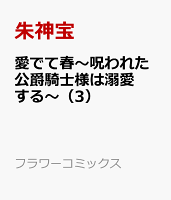 朱神宝

愛でて春～呪われた公爵騎士様は溺愛する～（3）

フラワーコミックス